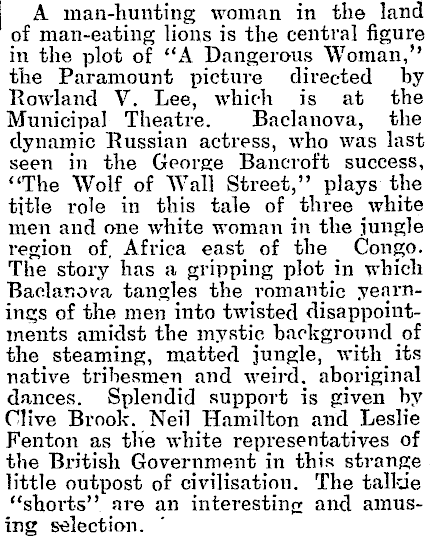 A man-hunting woman in the land of man-eating lions is the central figure in the plot of "A Dangerous Woman," the Paramount picture directed by Rowland V. Lee, which is at the Municipal Theatre. Baclanova, the dynamic Russian actress, who was last seen in the George Bancroft success, "The Wolf of Wall Street," plays the title role in this tale of three white men and one white woman in the jungle region of, Africa east of the Congo. The story has a gripping plot in which Baclanova tangles the romantic yearnings of the men into twisted disappointments amidst the mystic background of the steaming, matted jungle, with its native tribesmen and weird, aboriginal dances. Splendid support is given by Clive Brook. Neil Hamilton and Leslie Fenton as the white representatives of the British Government in this strange little outpost of civilisation. The talkie "shorts" are an interesting and amusing selection.